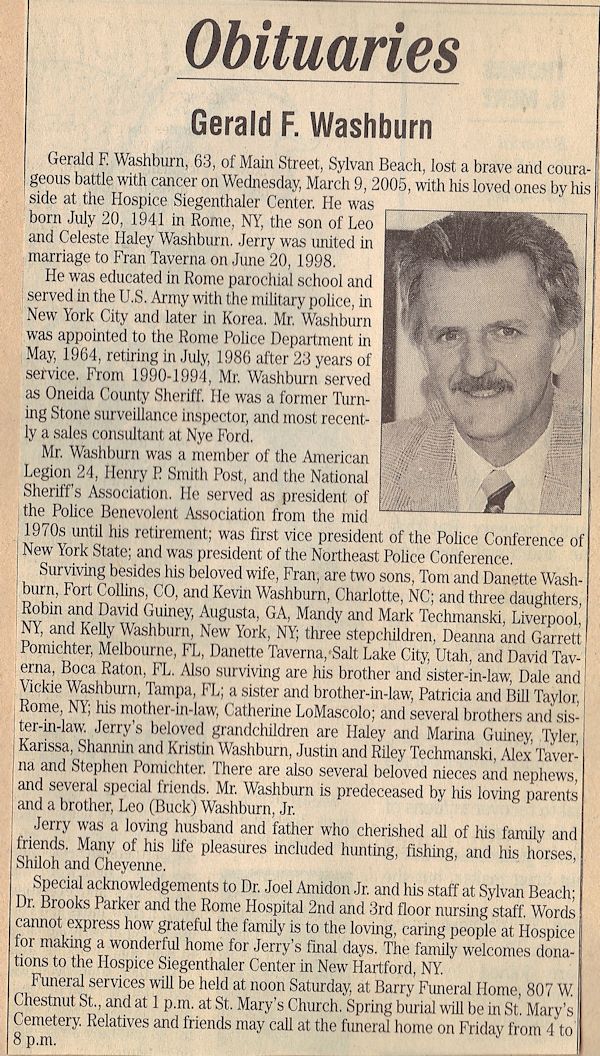 Obituaries

Gerald F. Washburn

Gerald F. Washburn, 63, of Main Street, Sylvan Beach, lost a brave and courageous battle with cancer on Wednesday, March 9, 2005, with his loved ones by his side at the Hospice Siegenthaler Center. He was born July 20, 1941 in Rome, NY, the son of Leo and Celeste Haley Washburn. Jerry was united in marriage to Fran Taverna on June 20, 1998.

He was educated in Rome parochial school and served in the U.S. Army with the military police, in New York City and later in Korea. Mr. Washburn was appointed to the Rome Police Department in May, 1964, retiring in July, 1986 after 23 years of service. From 1990-1994, Mr. Washburn served as Oneida County Sheriff. He was a former Turning Stone surveillance inspector, and most recently a sales consultant at Nye Ford.

Mr. Washburn was a member of the American Legion 24, Henry P. Smith Post, and the National Sheriff's Association. He served as president of the Police Benevolent Association from the mid 1970s until his retirement; was first vice president of the Police Conference of New York State; and was president of the Northeast Police Conference.

Surviving besides his beloved wife, Fran, are two sons, Tom and Danette Washburn, Fort Collins, CO, and Kevin Washburn, Charlotte, NC; and three daughters, Robin and David Guiney, Augusta, GA, Mandy and Mark Techmanski, Liverpool, NY, and Kelly Washburn, New York, NY; three stepchildren, Deanna and Garrett Pomichter, Melbourne, FL, Danette Taverna, Salt Lake City, Utah, and David Taverna, Boca Raton, FL. Also surviving are his brother and sister-in-law, Dale and Vickie Washburn, Tampa, FL; a sister and brother-in-law, Patricia and Bill Taylor, Rome, NY; his mother-in-law, Catherine LoMascolo; and several brothers and sister-in-law. Jerry's beloved grandchildren are Haley and Marina Guiney, Tyler, Karissa, Shannin and Kristin Washburn, Justin and Riley Techmanski, Alex Taverna and Stephen Pomichter. There are also several beloved nieces and nephews, and several special friends. Mr. Washburn is predeceased by his loving parents and a brother, Leo (Buck) Washburn, Jr.

Jerry was a loving husband and father who cherished all of his family and friends. Many of his life pleasures included hunting, fishing, and his horses, Shiloh and Cheyenne.

Special acknowledgements to Dr. Joel Amidon Jr. and his staff at Sylvan Beach; Dr. Brooks Parker and the Rome Hospital 2nd and 3rd floor nursing staff. Words cannot express how grateful the family is to the loving, caring people at Hospice for making a wonderful home for Jerry's final days. The family welcomes donations to the Hospice Siegenthaler Center in New Hartford, NY.

Funeral services will be held at noon Saturday, at Barry Funeral Home, 807 W. Chestnut St., and at 1 p.m. at St. Mary's Church. Spring burial will be in St. Mary's Cemetery. Relatives and friends may call at the funeral home on Friday from 4 to 8 p.m.